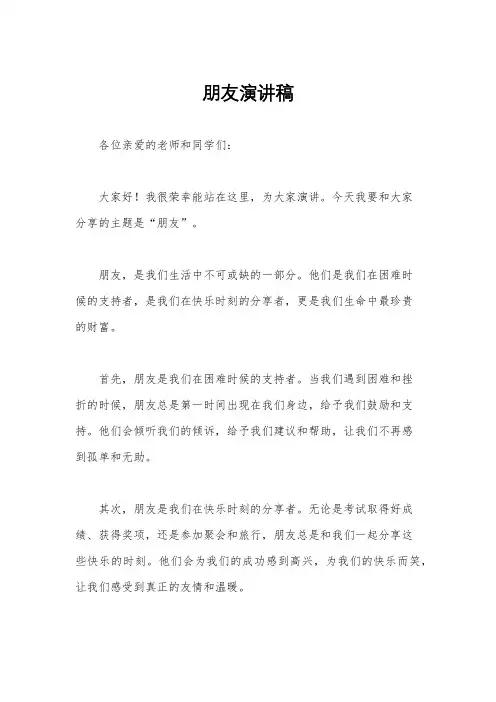 朋友演讲稿

各位亲爱的老师和同学们：

大家好！我很荣幸能站在这里，为大家演讲。今天我要和大家分享的主题是“朋友”。

朋友，是我们生活中不可或缺的一部分。他们是我们在困难时候的支持者，是我们在快乐时刻的分享者，更是我们生命中最珍贵的财富。

首先，朋友是我们在困难时候的支持者。当我们遇到困难和挫折的时候，朋友总是第一时间出现在我们身边，给予我们鼓励和支持。他们会倾听我们的倾诉，给予我们建议和帮助，让我们不再感到孤单和无助。

其次，朋友是我们在快乐时刻的分享者。无论是考试取得好成绩、获得奖项，还是参加聚会和旅行，朋友总是和我们一起分享这些快乐的时刻。他们会为我们的成功感到高兴，为我们的快乐而笑，让我们感受到真正的友情和温暖。